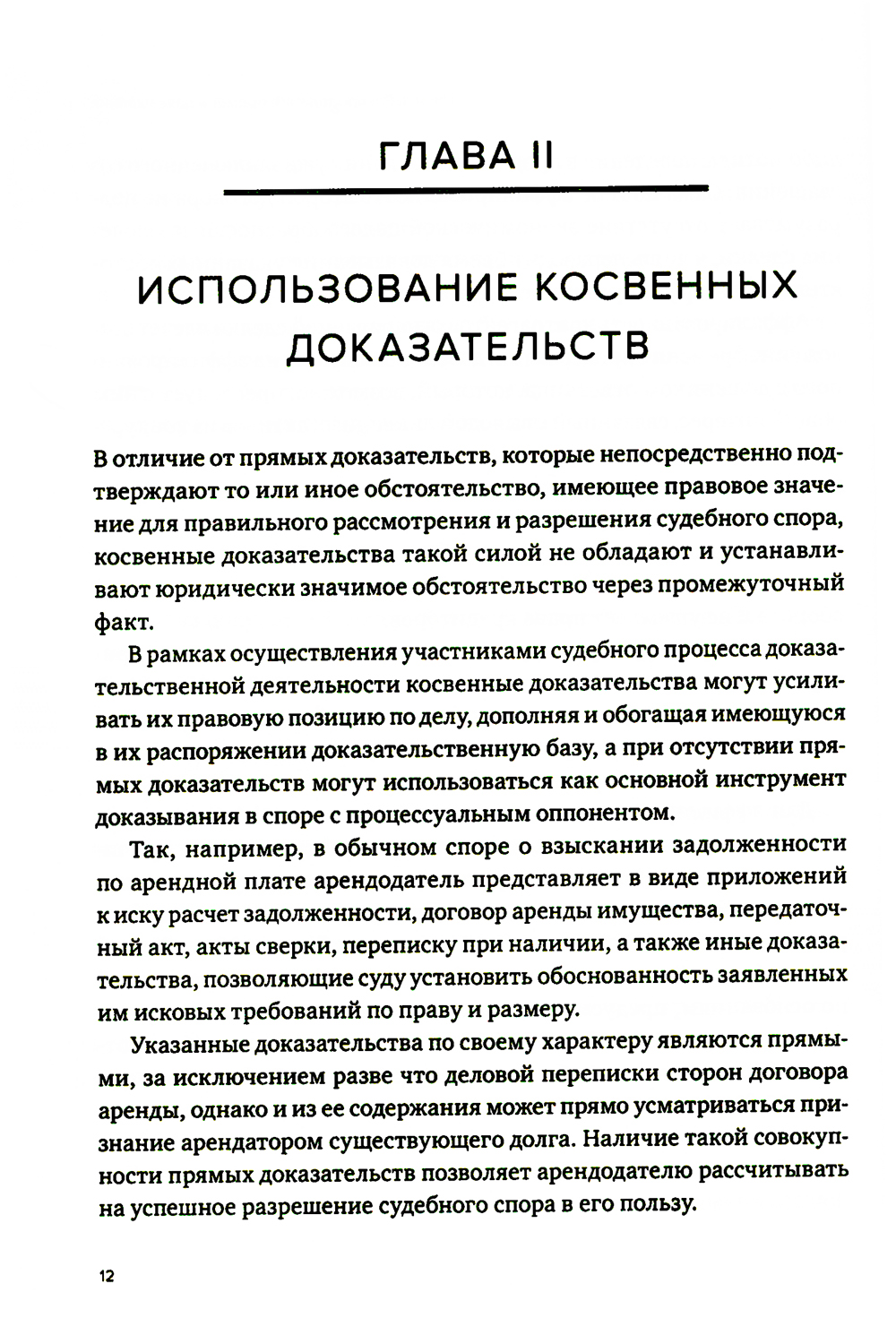 ГЛАВА II

ИСПОЛЬЗОВАНИЕ КОСВЕННЫХ ДОКАЗАТЕЛЬСТВ

В отличие от прямых доказательств, которые непосредственно подтверждают то или иное обстоятельство, имеющее правовое значение для правильного рассмотрения и разрешения судебного спора, косвенные доказательства такой силой не обладают и устанавливают юридически значимое обстоятельство через промежуточный факт.

В рамках осуществления участниками судебного процесса доказательственной деятельности косвенные доказательства могут усиливать их правовую позицию по делу, дополняя и обогащая имеющуюся в их распоряжении доказательственную базу, а при отсутствии прямых доказательств могут использоваться как основной инструмент доказывания в споре с процессуальным оппонентом.

Так, например, в обычном споре о взыскании задолженности по арендной плате арендодатель представляет в виде приложений к иску расчет задолженности, договор аренды имущества, передаточный акт, акты сверки, переписку при наличии, а также иные доказательства, позволяющие суду установить обоснованность заявленных им исковых требований по праву и размеру.

Указанные доказательства по своему характеру являются прямыми, за исключением разве что деловой переписки сторон договора аренды, однако и из ее содержания может прямо усматриваться признание арендатором существующего долга. Наличие такой совокупности прямых доказательств позволяет арендодателю рассчитывать на успешное разрешение судебного спора в его пользу.

12